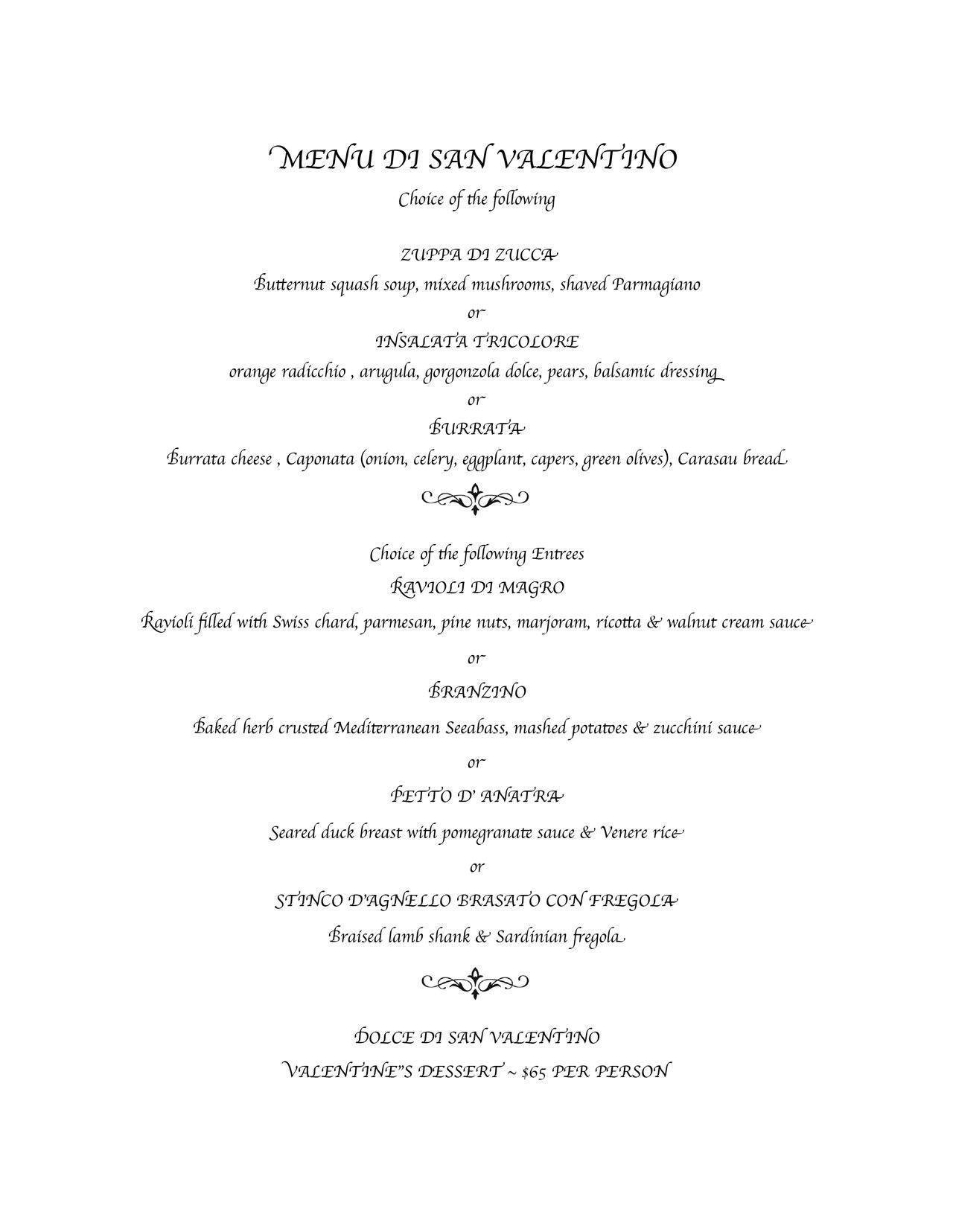 MENU DI SAN VALENTINO

Choice of the following

ZUPPA DI ZUCCA

Butternut squash soup, mixed mushrooms, shaved Parmagiano

or

INSALATA TRICOLORE

orange radicchio , arugula, gorgonzola dolce, pears, balsamic dressing

or

BURRATA

Burrata cheese , Caponata (onion, celery, eggplant, capers, green olives), Carasau bread

Choice of the following Entrees

RAVIOLI DI MAGRO

Ravioli filled with Swiss chard, parmesan, pine nuts, marjoram, ricotta & walnut cream sauce

or

BRANZINO

Baked herb crusted Mediterranean Seeabass, mashed potatoes & zucchini sauce

or

PETTO D' ANATRA

Seared duck breast with pomegranate sauce & Venere rice

or

STINCO D'AGNELLO BRASATO CON FREGOLA

Braised lamb shank & Sardinian fregola

DOLCE DI SAN VALENTINO

VALENTINE"S DESSERT ~ $65 PER PERSON